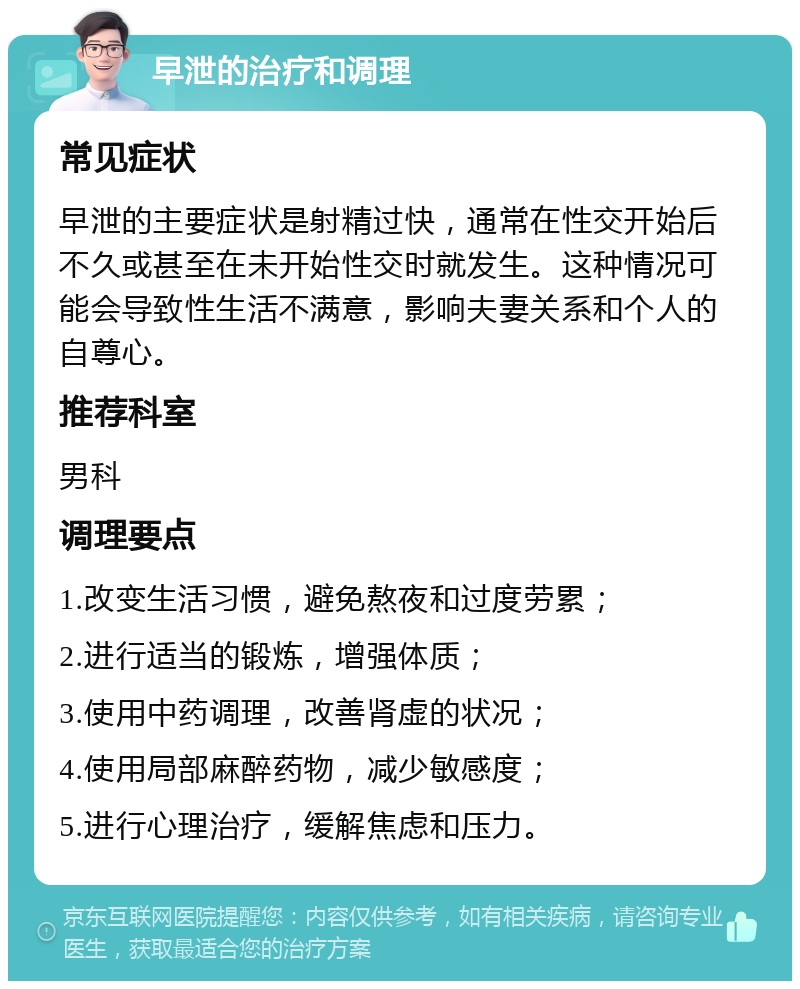 早泄的治疗和调理

常见症状

早泄的主要症状是射精过快，通常在性交开始后不久或甚至在未开始性交时就发生。这种情况可能会导致性生活不满意，影响夫妻关系和个人的自尊心。

推荐科室

男科

调理要点

1.改变生活习惯，避免熬夜和过度劳累；

2.进行适当的锻炼，增强体质；

3.使用中药调理，改善肾虚的状况；

4.使用局部麻醉药物，减少敏感度；

5.进行心理治疗，缓解焦虑和压力。

京东互联网医院提醒您：内容仅供参考，如有相关疾病，请咨询专业医生，获取最适合您的治疗方案